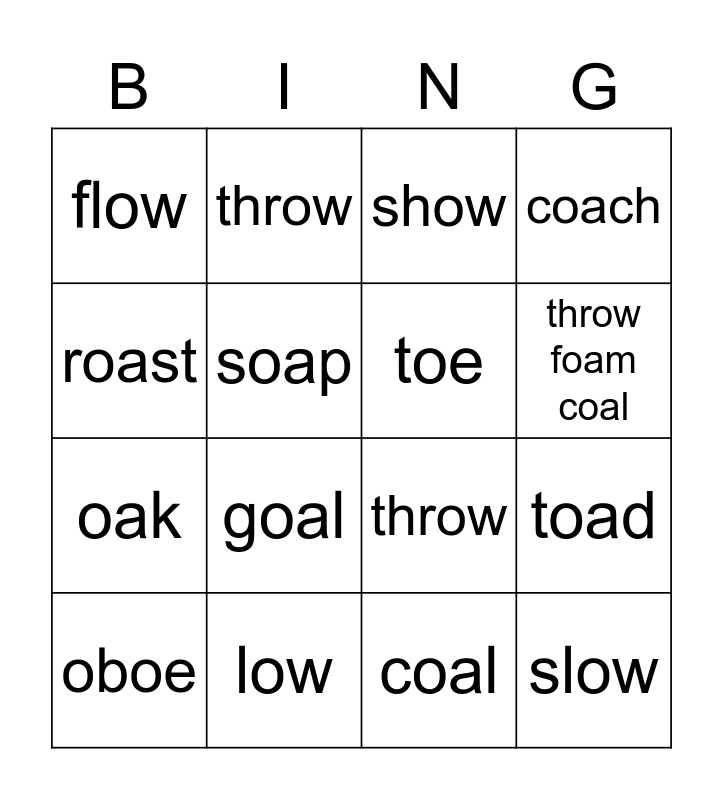 | B | I | N | G |
|---|---|---|---|
| flow | throw | show | coach |
| roast | soap | toe | throw foam coal |
| oak | goal | throw | toad |
| oboe | low | coal | slow |